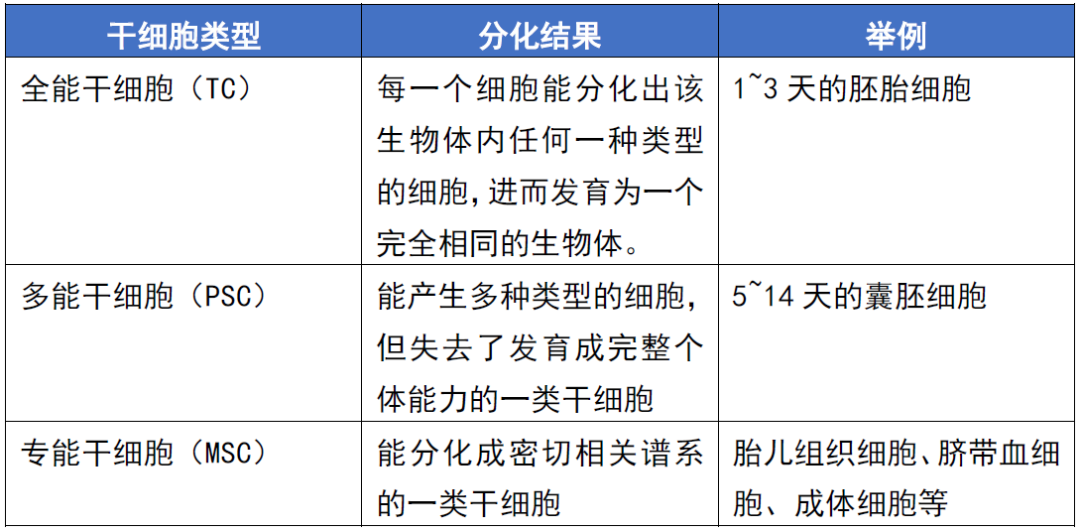 | 干细胞类型 | 分化结果 | 举例 |
|---|---|---|
| 全能干细胞（TC） | 每一个细胞能分化出该生物体内任何一种类型的细胞,进而发育为一个完全相同的生物体。 | 1~3天的胚胎细胞 |
| 多能干细胞（PSC） | 能产生多种类型的细胞,但失去了发育成完整个体能力的一类干细胞 | 5~14天的囊胚细胞 |
| 专能干细胞（MSC） | 能分化成密切相关谱系的一类干细胞 | 胎儿组织细胞、脐带血细胞、成体细胞等 |